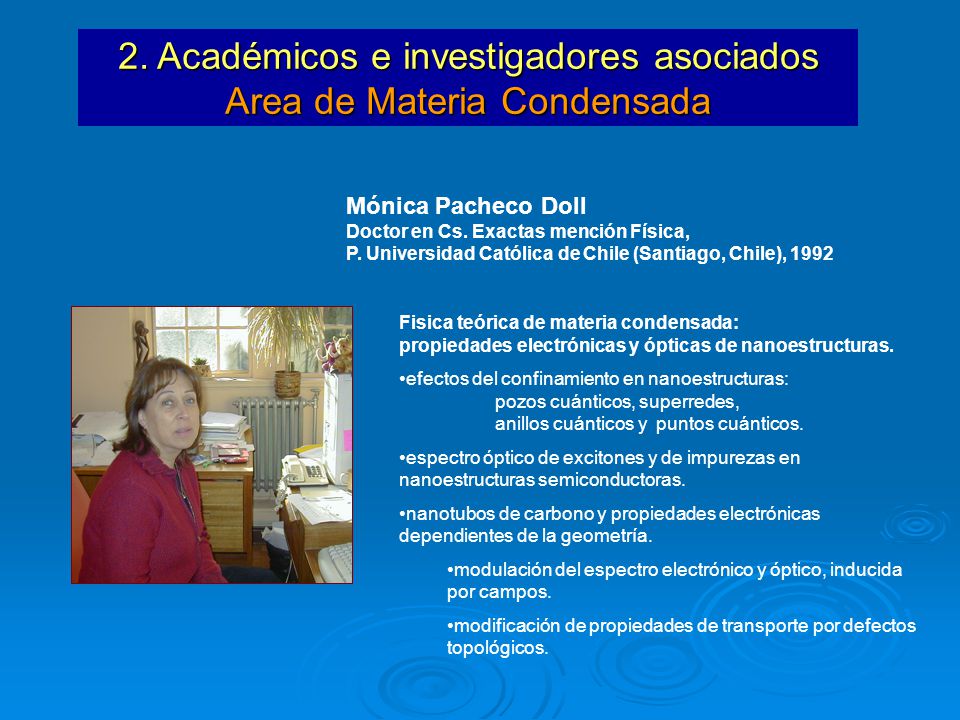 2. Académicos e investigadores asociados
Area de Materia Condensada

Mónica Pacheco Doll
Doctor en Cs. Exactas mención Física,
P. Universidad Católica de Chile (Santiago, Chile), 1992

Fisica teórica de materia condensada:
propiedades electrónicas y ópticas de nanoestructuras.

•efectos del confinamiento en nanoestructuras:
pozos cuánticos, superredes,
anillos cuánticos y puntos cuánticos.

•espectro óptico de excitones y de impurezas en nanoestructuras semiconductoras.

•nanotubos de carbono y propiedades electrónicas dependientes de la geometría.

•modulación del espectro electrónico y óptico, inducida por campos.

•modificación de propiedades de transporte por defectos topológicos.